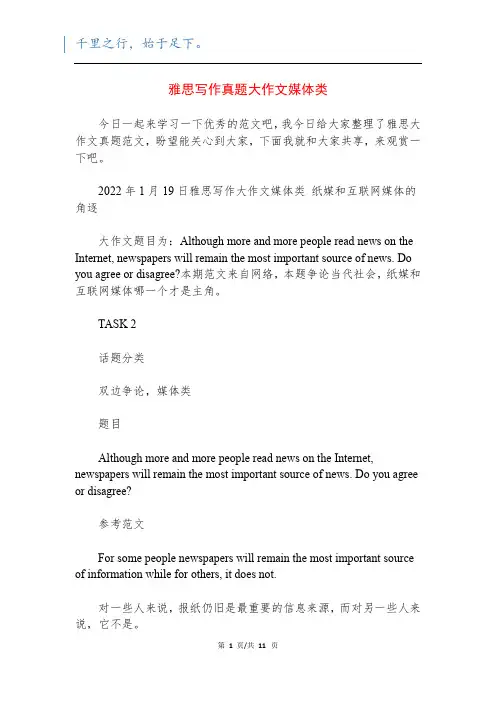 千里之行，始于足下。

雅思写作真题大作文媒体类

今日一起来学习一下优秀的范文吧，我今日给大家整理了雅思大作文真题范文，盼望能关心到大家，下面我就和大家共享，来观赏一下吧。

2022 年 1 月 19 日雅思写作大作文媒体类 纸媒和互联网媒体的角逐

大作文题目为：Although more and more people read news on the Internet, newspapers will remain the most important source of news. Do you agree or disagree?本期范文来自网络，本题争论当代社会，纸媒和互联网媒体哪一个才是主角。

TASK 2

话题分类

双边争论，媒体类

题目

Although more and more people read news on the Internet, newspapers will remain the most important source of news. Do you agree or disagree?

参考范文

For some people newspapers will remain the most important source of information while for others, it does not.

对一些人来说，报纸仍旧是最重要的信息来源，而对另一些人来说，它不是。

第 1 页/共 11 页